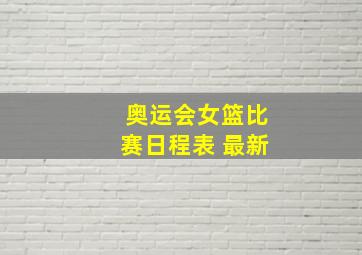 奥运会女篮比赛日程表 最新